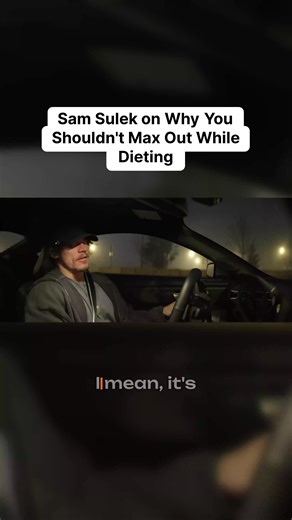 Sam Sulek on Why You Shouldn't Max Out While Dieting

I mean, it's